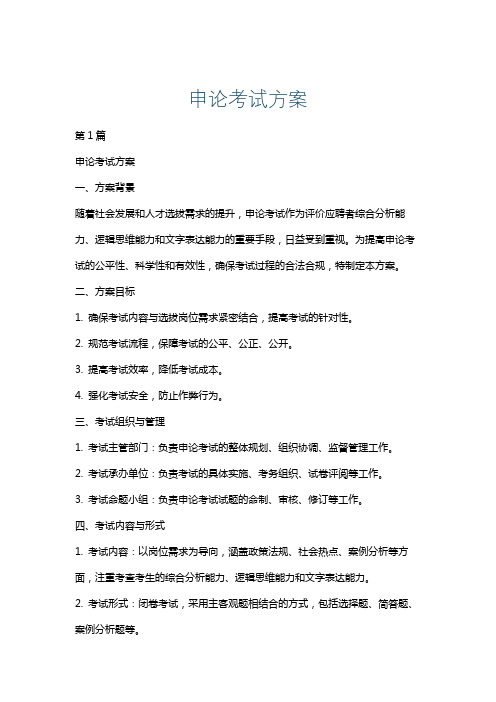 申论考试方案

第1篇

申论考试方案

一、方案背景

随着社会发展和人才选拔需求的提升，申论考试作为评价应聘者综合分析能力、逻辑思维能力和文字表达能力的重要手段，日益受到重视。为提高申论考试的公平性、科学性和有效性，确保考试过程的合法合规，特制定本方案。

二、方案目标

1. 确保考试内容与选拔岗位需求紧密结合，提高考试的针对性。

2. 规范考试流程，保障考试的公平、公正、公开。

3. 提高考试效率，降低考试成本。

4. 强化考试安全，防止作弊行为。

三、考试组织与管理

1. 考试主管部门：负责申论考试的整体规划、组织协调、监督管理工作。

2. 考试承办单位：负责考试的具体实施、考务组织、试卷评阅等工作。

3. 考试命题小组：负责申论考试试题的命制、审核、修订等工作。

四、考试内容与形式

1. 考试内容：以岗位需求为导向，涵盖政策法规、社会热点、案例分析等方面，注重考查考生的综合分析能力、逻辑思维能力和文字表达能力。

2. 考试形式：闭卷考试，采用主客观题相结合的方式，包括选择题、简答题、案例分析题等。